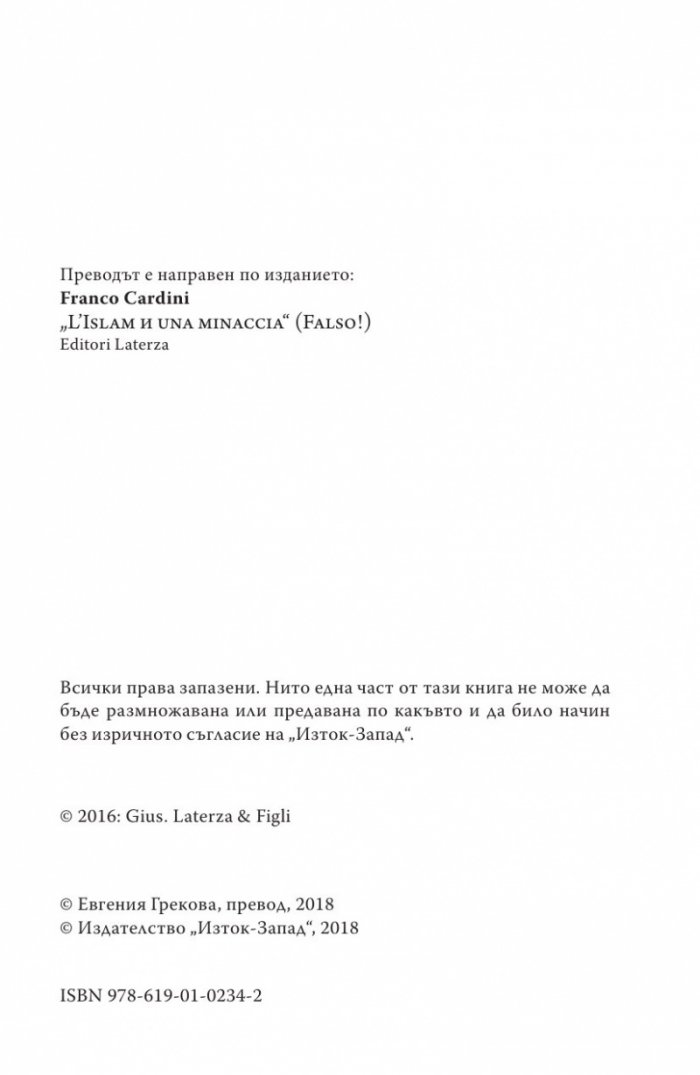 Преводът е направен по изданието:
Franco Cardini
„L'Islam и una minaccia“ (Falso!)
Editori Laterza

Всички права запазени. Нито една част от тази книга не може да бъде размножавана или предавана по какъвто и да било начин без изричното съгласие на „Изток-Запад“.

© 2016: Gius. Laterza & Figli

© Евгения Грекова, превод, 2018
© Издателство „Изток-Запад“, 2018

ISBN 978-619-01-0234-2